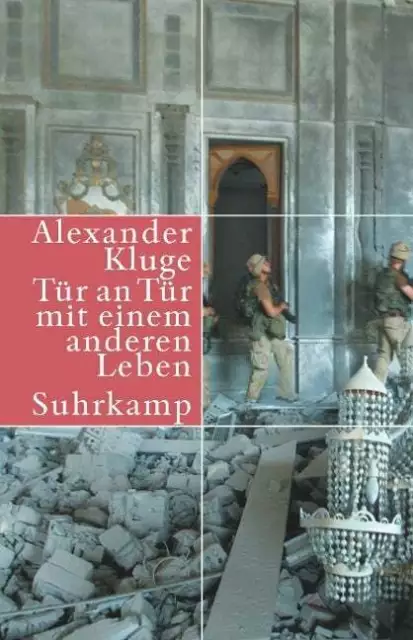 Alexander Kluge
Tür an Tür mit einem anderen Leben
Suhrkamp